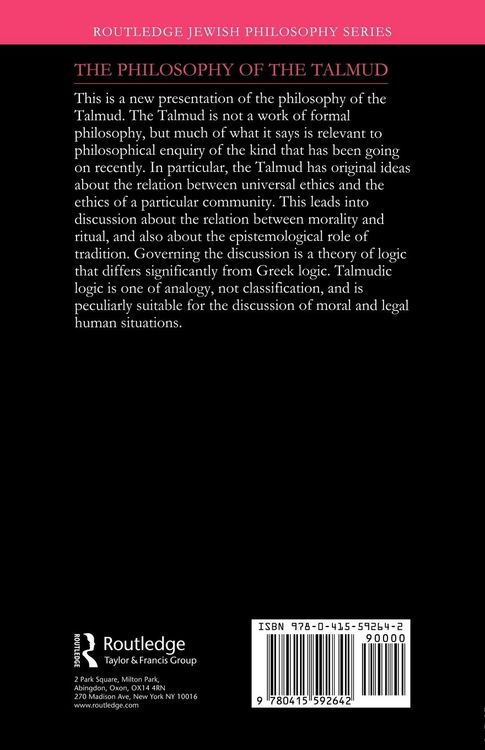 ROUTLEDGE JEWISH PHILOSOPHY SERIES

THE PHILOSOPHY OF THE TALMUD

This is a new presentation of the philosophy of the Talmud. The Talmud is not a work of formal philosophy, but much of what it says is relevant to philosophical enquiry of the kind that has been going on recently. In particular, the Talmud has original ideas about the relation between universal ethics and the ethics of a particular community. This leads into discussion about the relation between morality and ritual, and also about the epistemological role of tradition. Governing the discussion is a theory of logic that differs significantly from Greek logic. Talmudic logic is one of analogy, not classification, and is peculiarly suitable for the discussion of moral and legal human situations.

ROUTLEDGE
Routledge
Taylor & Francis Group

2 Park Square, Milton Park, Abingdon, Oxon, OX14 4RN
270 Madison Ave, New York NY 10016
www.routledge.com

ISBN 978-0-415-59264-2
90000
9 780415 592642